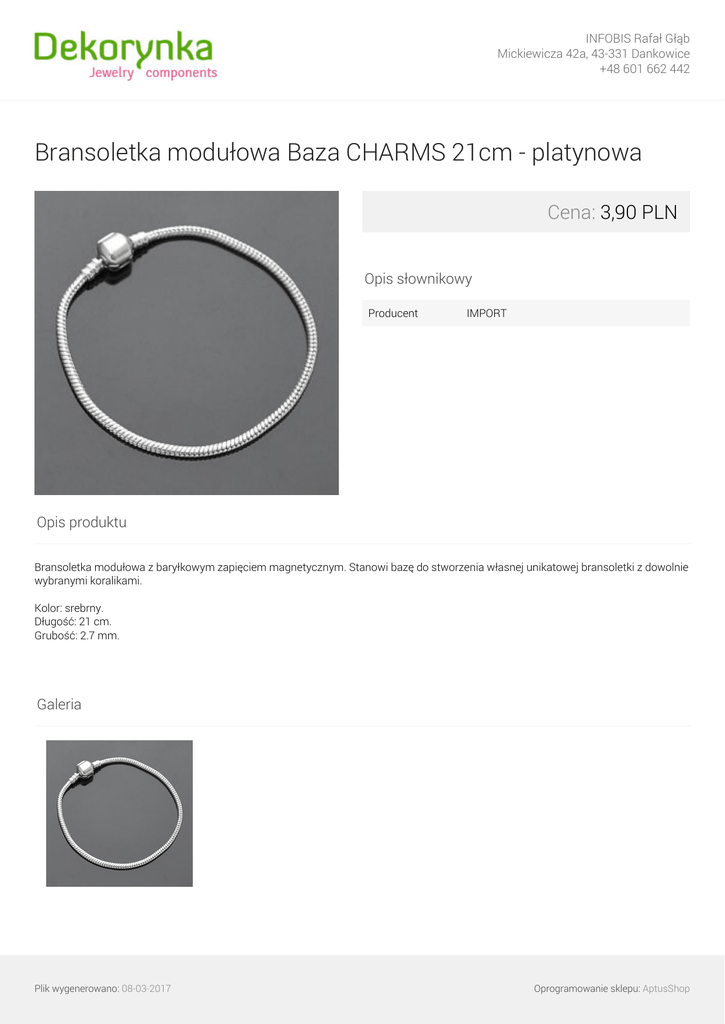 Dekorynka
Jewelry components

INFOBIS Rafał Głąb
Mickiewicza 42a, 43-331 Dankowice
+48 601 662 442

Bransoletka modułowa Baza CHARMS 21cm - platynowa

Cena: 3,90 PLN

Opis słownikowy

| Producent | IMPORT |
|---|---|

Opis produktu

Bransoletka modułowa z baryłkowym zapięciem magnetycznym. Stanowi bazę do stworzenia własnej unikatowej bransoletki z dowolnie wybranymi koralikami.

Kolor: srebrny.
Długość: 21 cm.
Grubość: 2.7 mm.

Galeria

Plik wygenerowano: 08-03-2017

Oprogramowanie sklepu: AptusShop